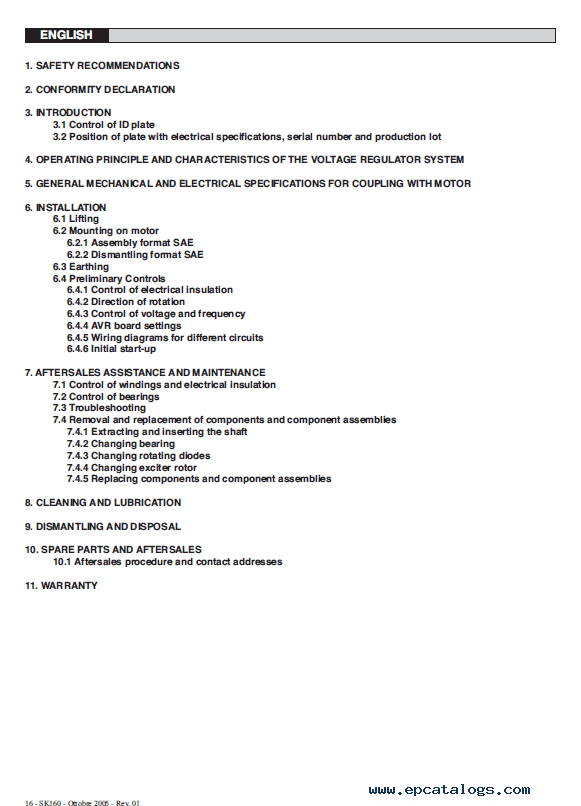 ENGLISH

1. SAFETY RECOMMENDATIONS

2. CONFORMITY DECLARATION

3. INTRODUCTION
3.1 Control of ID plate
3.2 Position of plate with electrical specifications, serial number and production lot

4. OPERATING PRINCIPLE AND CHARACTERISTICS OF THE VOLTAGE REGULATOR SYSTEM

5. GENERAL MECHANICAL AND ELECTRICAL SPECIFICATIONS FOR COUPLING WITH MOTOR

6. INSTALLATION
6.1 Lifting
6.2 Mounting on motor
6.2.1 Assembly format SAE
6.2.2 Dismantling format SAE
6.3 Earthing
6.4 Preliminary Controls
6.4.1 Control of electrical insulation
6.4.2 Direction of rotation
6.4.3 Control of voltage and frequency
6.4.4 AVR board settings
6.4.5 Wiring diagrams for different circuits
6.4.6 Initial start-up

7. AFTERSALES ASSISTANCE AND MAINTENANCE
7.1 Control of windings and electrical insulation
7.2 Control of bearings
7.3 Troubleshooting
7.4 Removal and replacement of components and component assemblies
7.4.1 Extracting and inserting the shaft
7.4.2 Changing bearing
7.4.3 Changing rotating diodes
7.4.4 Changing exciter rotor
7.4.5 Replacing components and component assemblies

8. CLEANING AND LUBRICATION

9. DISMANTLING AND DISPOSAL

10. SPARE PARTS AND AFTERSALES
10.1 Aftersales procedure and contact addresses

11. WARRANTY

16 - SK160 - Ottobre 2005 - Rev. 01

www.epcatalogs.com